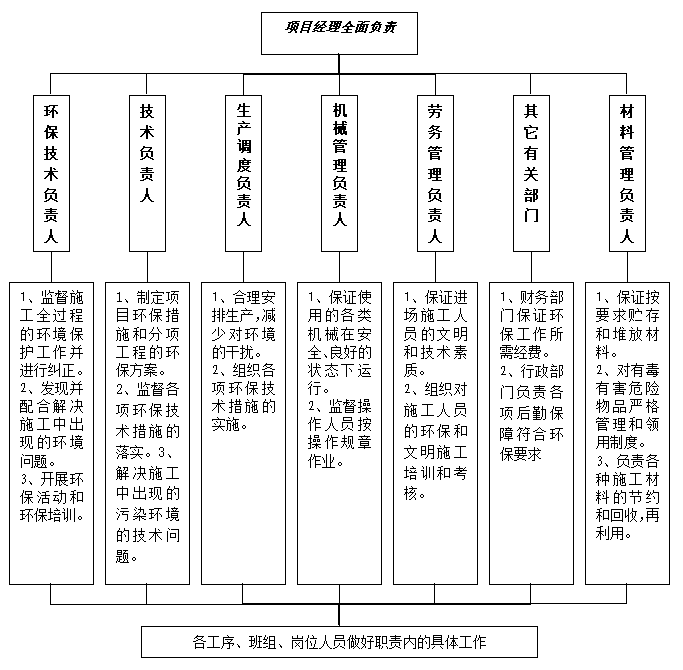 项目经理全面负责

环保技术负责人

技术负责人

生产调度负责人

机械管理负责人

劳务管理负责人

其它有关部门

材料管理负责人

1、监督施工全过程的环境保护工作并进行纠正。
2、发现并配合解决施工中出现的环境问题。
3、开展环保活动和环保培训。

1、制定项目环保措施和分项工程的环保方案。
2、监督各项环保技术措施的落实。3、解决施工中出现的污染环境的技术问题。

1、合理安排生产，减少对环境的干扰。
2、组织各项环保技术措施的实施。

1、保证使用的各类机械在安全、良好的状态下运行。
2、监督操作人员按操作规章作业。

1、保证进场施工人员的文明和技术素质。
2、组织对施工人员的环保和文明施工培训和考核。

1、财务部门保证环保工作所需经费。
2、行政部门负责各项后勤保障符合环保要求

1、保证按要求贮存和堆放材料。
2、对有毒有害危险物品严格管理和领用制度。
3、负责各种施工材料的节约和回收，再利用。

各工序、班组、岗位人员做好职责内的具体工作